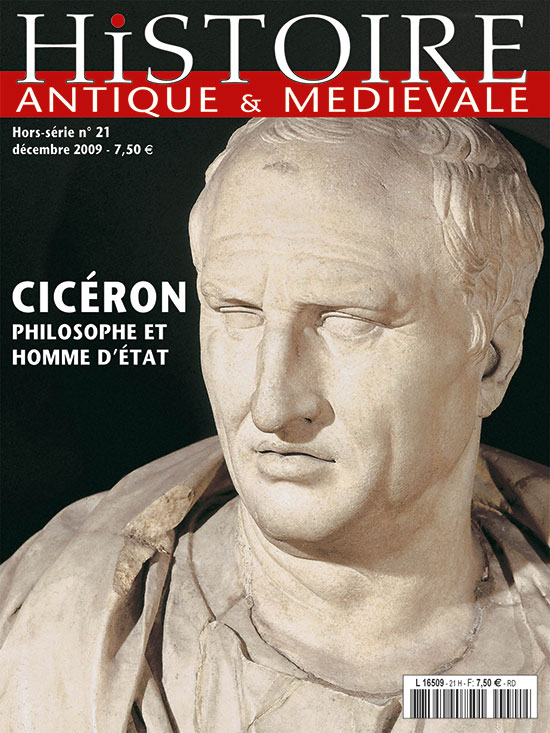 HiSTOIRE
ANTIQUE & MEDIEVALE

Hors-série n° 21
décembre 2009 - 7,50 €

CICÉRON
PHILOSOPHE ET
HOMME D'ÉTAT

L 16509 - 21 H - F: 7,50 € - RD